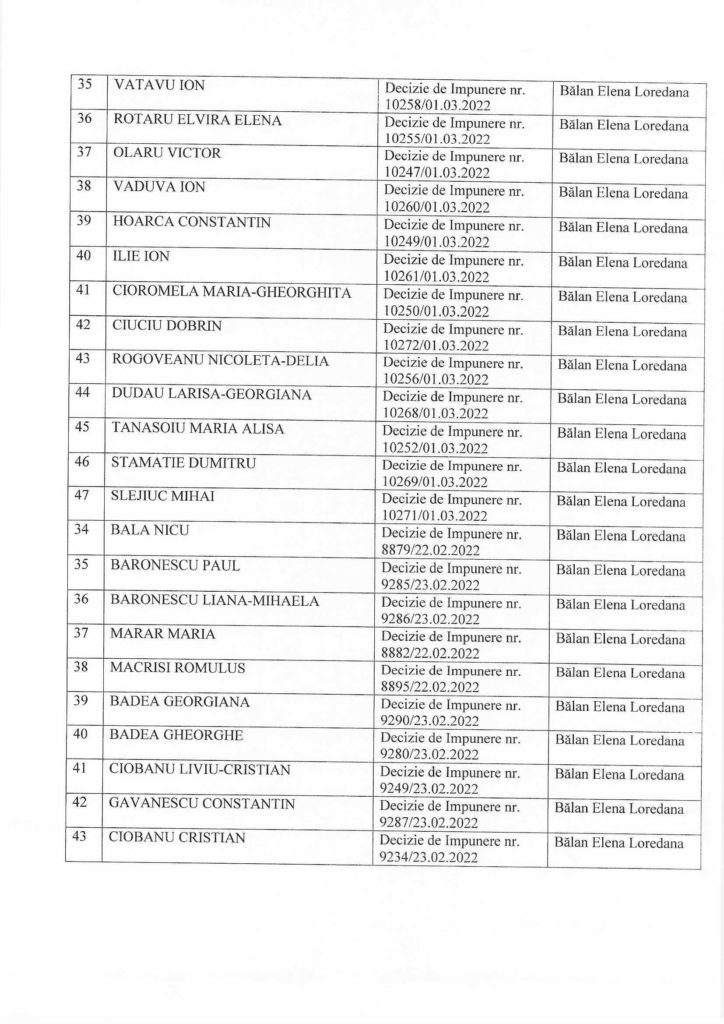 | 35 | VATAVU ION | Decizie de Impunere nr. 10258/01.03.2022 | Bălan Elena Loredana |
|---|---|---|---|
| 36 | ROTARU ELVIRA ELENA | Decizie de Impunere nr. 10255/01.03.2022 | Bălan Elena Loredana |
| 37 | OLARU VICTOR | Decizie de Impunere nr. 10247/01.03.2022 | Bălan Elena Loredana |
| 38 | VADUVA ION | Decizie de Impunere nr. 10260/01.03.2022 | Bălan Elena Loredana |
| 39 | HOARCA CONSTANTIN | Decizie de Impunere nr. 10249/01.03.2022 | Bălan Elena Loredana |
| 40 | ILIE ION | Decizie de Impunere nr. 10261/01.03.2022 | Bălan Elena Loredana |
| 41 | CIOROMELA MARIA-GHEORGHITA | Decizie de Impunere nr. 10250/01.03.2022 | Bălan Elena Loredana |
| 42 | CIUCIU DOBRIN | Decizie de Impunere nr. 10272/01.03.2022 | Bălan Elena Loredana |
| 43 | ROGOVEANU NICOLETA-DELIA | Decizie de Impunere nr. 10256/01.03.2022 | Bălan Elena Loredana |
| 44 | DUDAU LARISA-GEORGIANA | Decizie de Impunere nr. 10268/01.03.2022 | Bălan Elena Loredana |
| 45 | TANASOIU MARIA ALISA | Decizie de Impunere nr. 10252/01.03.2022 | Bălan Elena Loredana |
| 46 | STAMATIE DUMITRU | Decizie de Impunere nr. 10269/01.03.2022 | Bălan Elena Loredana |
| 47 | SLEJIUC MIHAI | Decizie de Impunere nr. 10271/01.03.2022 | Bălan Elena Loredana |
| 34 | BALA NICU | Decizie de Impunere nr. 8879/22.02.2022 | Bălan Elena Loredana |
| 35 | BARONESCU PAUL | Decizie de Impunere nr. 9285/23.02.2022 | Bălan Elena Loredana |
| 36 | BARONESCU LIANA-MIHAELA | Decizie de Impunere nr. 9286/23.02.2022 | Bălan Elena Loredana |
| 37 | MARAR MARIA | Decizie de Impunere nr. 8882/22.02.2022 | Bălan Elena Loredana |
| 38 | MACRISI ROMULUS | Decizie de Impunere nr. 8895/22.02.2022 | Bălan Elena Loredana |
| 39 | BADEA GEORGIANA | Decizie de Impunere nr. 9290/23.02.2022 | Bălan Elena Loredana |
| 40 | BADEA GHEORGHE | Decizie de Impunere nr. 9280/23.02.2022 | Bălan Elena Loredana |
| 41 | CIOBANU LIVIU-CRISTIAN | Decizie de Impunere nr. 9249/23.02.2022 | Bălan Elena Loredana |
| 42 | GAVANESCU CONSTANTIN | Decizie de Impunere nr. 9287/23.02.2022 | Bălan Elena Loredana |
| 43 | CIOBANU CRISTIAN | Decizie de Impunere nr. 9234/23.02.2022 | Bălan Elena Loredana |